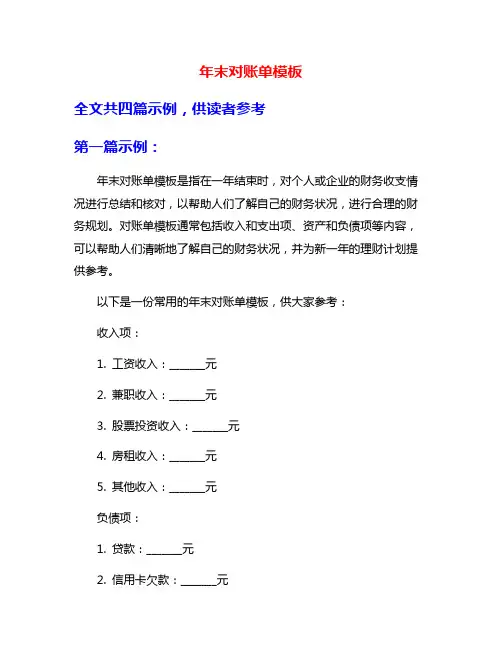 年末对账单模板

全文共四篇示例，供读者参考

第一篇示例：

年末对账单模板是指在一年结束时，对个人或企业的财务收支情况进行总结和核对，以帮助人们了解自己的财务状况，进行合理的财务规划。对账单模板通常包括收入和支出项、资产和负债项等内容，可以帮助人们清晰地了解自己的财务状况，并为新一年的理财计划提供参考。

以下是一份常用的年末对账单模板，供大家参考：

收入项：

1. 工资收入：______元

2. 兼职收入：______元

3. 股票投资收入：______元

4. 房租收入：______元

5. 其他收入：______元

负债项：

1. 贷款：______元

2. 信用卡欠款：______元